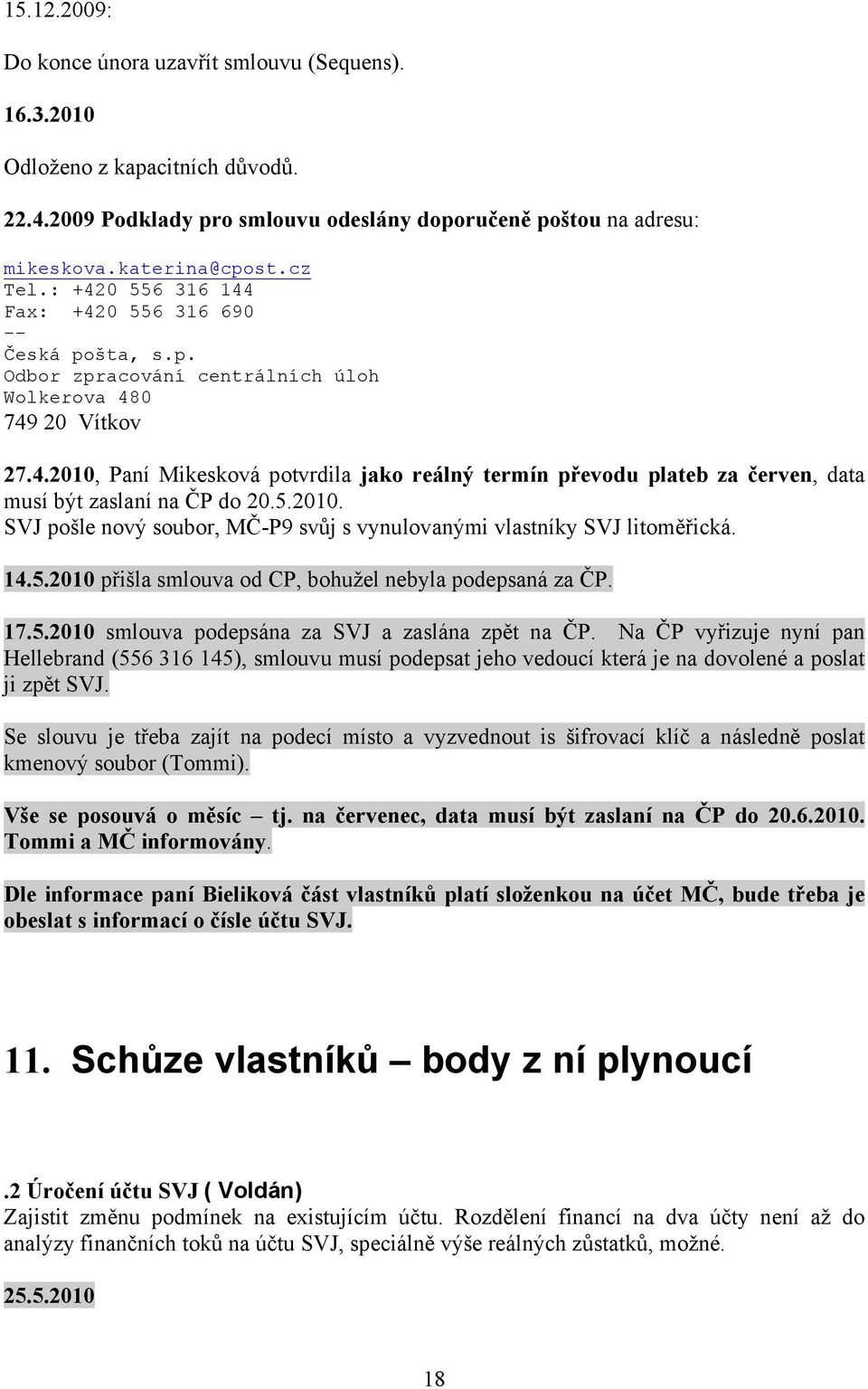 15.12.2009:

Do konce února uzavřít smlouvu (Sequens).

16.3.2010

Odloženo z kapacitních důvodů.

22.4.2009 Podklady pro smlouvu odeslány doporučeně poštou na adresu:

mikeskova.katerina@cpost.cz
Tel.: +420 556 316 144
Fax: +420 556 316 690
--
Česká pošta, s.p.
Odbor zpracování centrálních úloh
Wolkerova 480
749 20 Vítkov

27.4.2010, Paní Mikesková potvrdila jako reálný termín převodu plateb za červen, data musí být zaslaní na ČP do 20.5.2010.
SVJ pošle nový soubor, MČ-P9 svůj s vynulovanými vlastníky SVJ litoměřická.

14.5.2010 přišla smlouva od CP, bohužel nebyla podepsaná za ČP.

17.5.2010 smlouva podepsána za SVJ a zaslána zpět na ČP. Na ČP vyřizuje nyní pan Hellebrand (556 316 145), smlouvu musí podepsat jeho vedoucí která je na dovolené a poslat ji zpět SVJ.

Se slouvu je třeba zajít na podecí místo a vyzvednout is šifrovací klíč a následně poslat kmenový soubor (Tommi).

Vše se posouvá o měsíc – tj. na červenec, data musí být zaslaní na ČP do 20.6.2010. Tommi a MČ informovány.

Dle informace paní Bieliková část vlastníků platí složenkou na účet MČ, bude třeba je obeslat s informací o čísle účtu SVJ.

11. Schůze vlastníků – body z ní plynoucí

.2 Úročení účtu SVJ ( Voldán)
Zajistit změnu podmínek na existujícím účtu. Rozdělení financí na dva účty není až do analýzy finančních toků na účtu SVJ, speciálně výše reálných zůstatků, možné.

25.5.2010

18